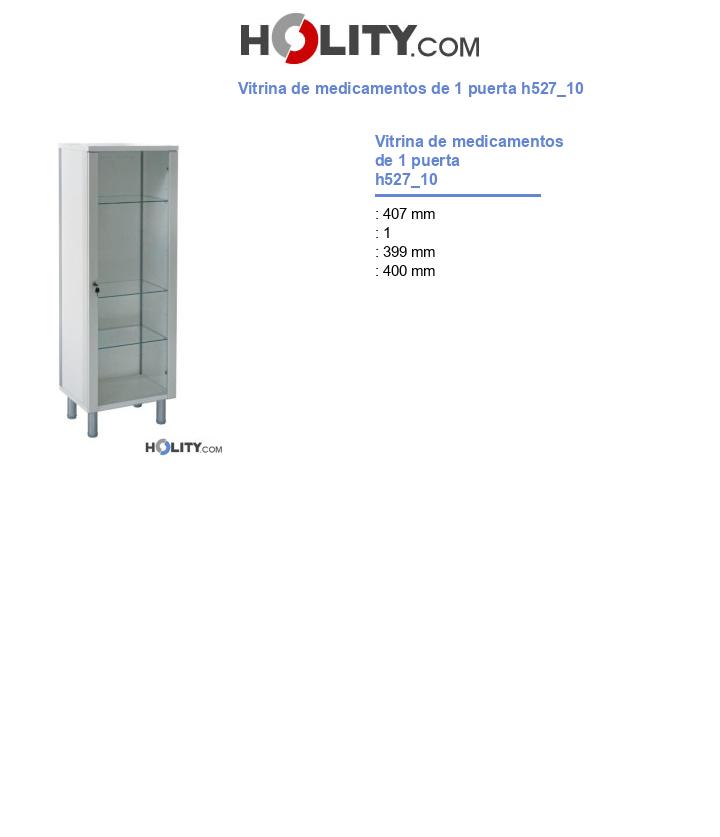 HOLITY.COM

Vitrina de medicamentos de 1 puerta h527_10

HOLITY.COM

Vitrina de medicamentos de 1 puerta h527_10

: 407 mm
: 1
: 399 mm
: 400 mm